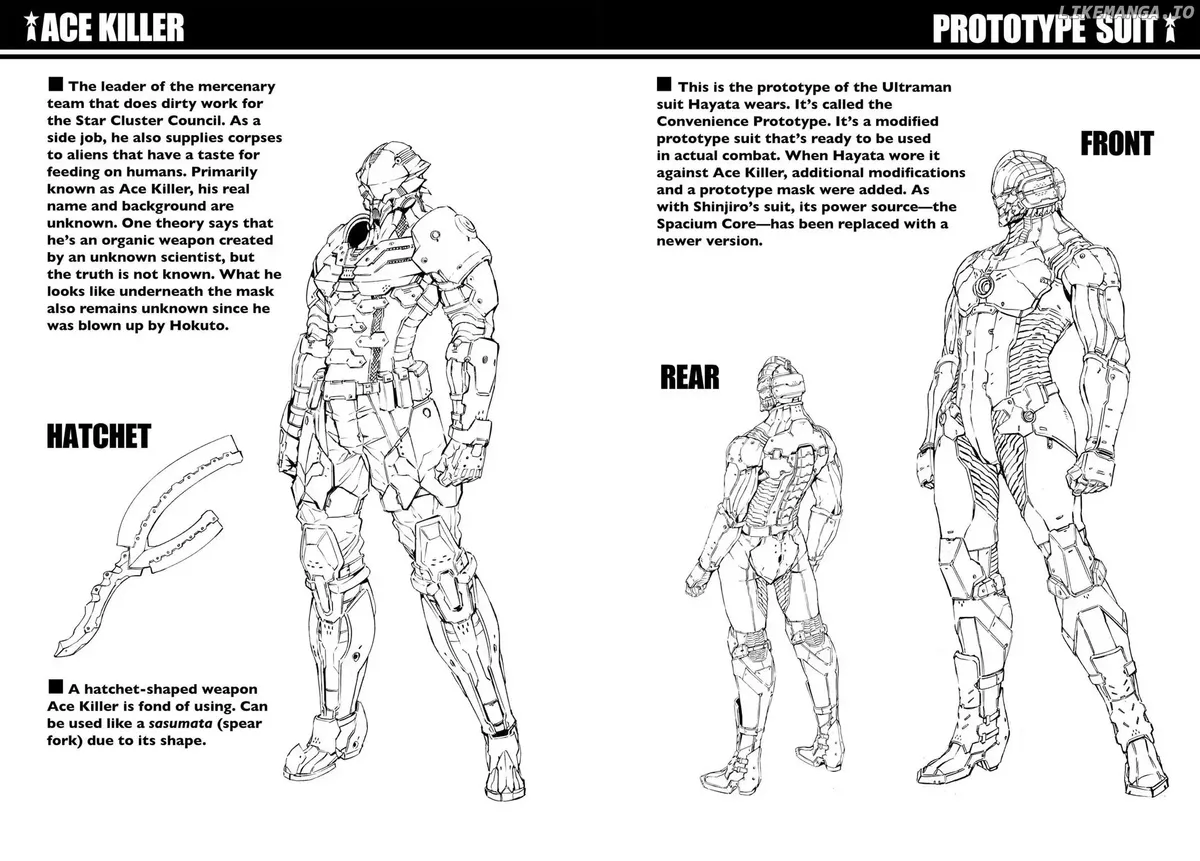 ACE KILLER

■ The leader of the mercenary team that does dirty work for the Star Cluster Council. As a side job, he also supplies corpses to aliens that have a taste for feeding on humans. Primarily known as Ace Killer, his real name and background are unknown. One theory says that he's an organic weapon created by an unknown scientist, but the truth is not known. What he looks like underneath the mask also remains unknown since he was blown up by Hokuto.

HATCHET

■ A hatchet-shaped weapon Ace Killer is fond of using. Can be used like a sasumata (spear fork) due to its shape.

PROTOTYPE SUIT

■ This is the prototype of the Ultraman suit Hayata wears. It's called the Convenience Prototype. It's a modified prototype suit that's ready to be used in actual combat. When Hayata wore it against Ace Killer, additional modifications and a prototype mask were added. As with Shinjiro's suit, its power source—the Spacium Core—has been replaced with a newer version.

FRONT

REAR

LIKEMANGA.IO